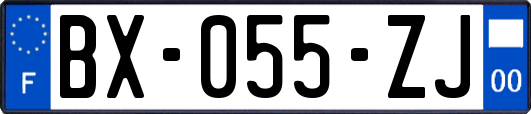 F
BX-055-ZJ
00